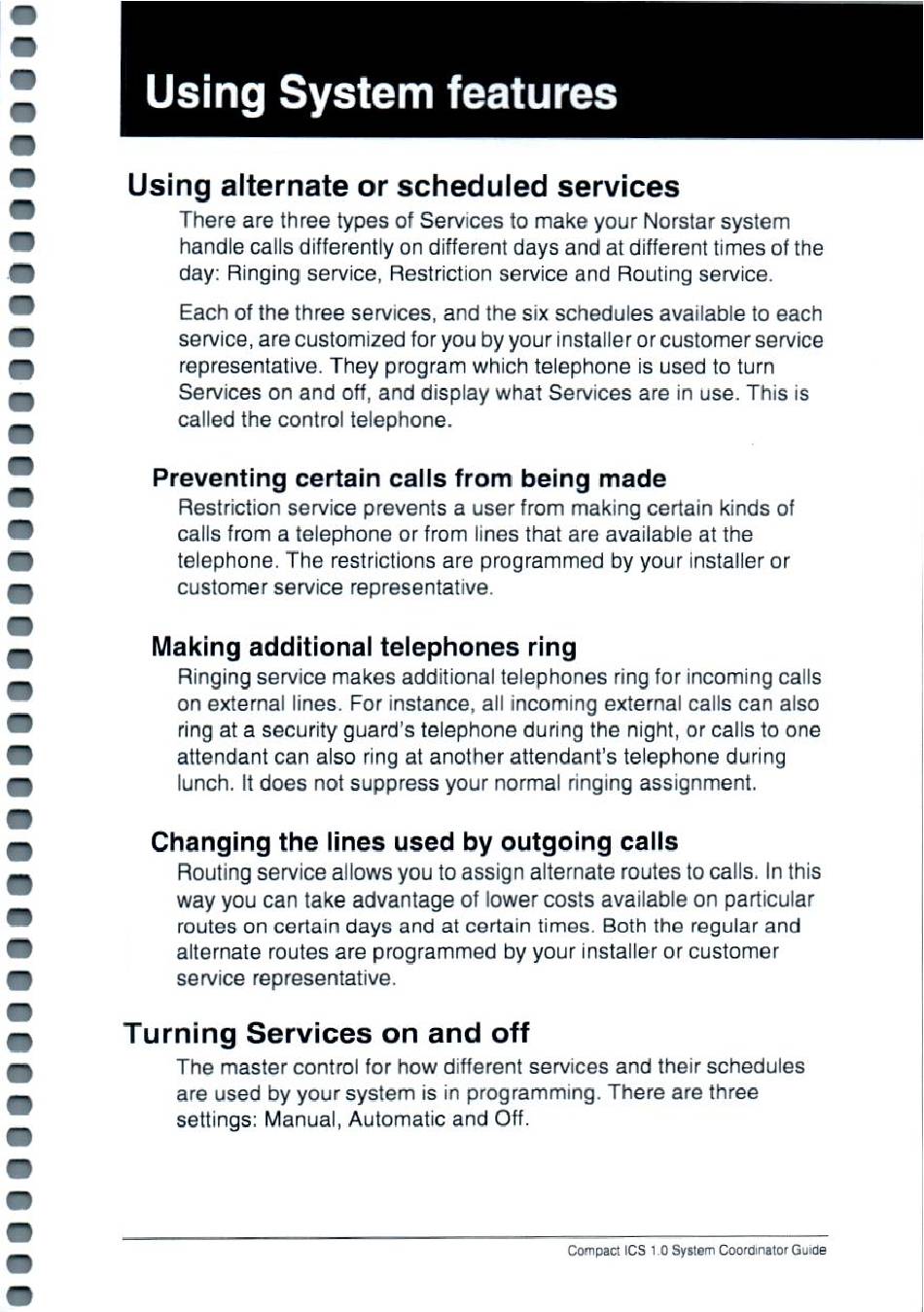 Using System features

Using alternate or scheduled services

There are three types of Services to make your Norstar system handle calls differently on different days and at different times of the day: Ringing service, Restriction service and Routing service.

Each of the three services, and the six schedules available to each service, are customized for you by your installer or customer service representative. They program which telephone is used to turn Services on and off, and display what Services are in use. This is called the control telephone.

Preventing certain calls from being made

Restriction service prevents a user from making certain kinds of calls from a telephone or from lines that are available at the telephone. The restrictions are programmed by your installer or customer service representative.

Making additional telephones ring

Ringing service makes additional telephones ring for incoming calls on external lines. For instance, all incoming external calls can also ring at a security guard's telephone during the night, or calls to one attendant can also ring at another attendant's telephone during lunch. It does not suppress your normal ringing assignment.

Changing the lines used by outgoing calls

Routing service allows you to assign alternate routes to calls. In this way you can take advantage of lower costs available on particular routes on certain days and at certain times. Both the regular and alternate routes are programmed by your installer or customer service representative.

Turning Services on and off

The master control for how different services and their schedules are used by your system is in programming. There are three settings: Manual, Automatic and Off.

Compact ICS 1.0 System Coordinator Guide